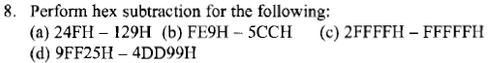 8. Perform hex subtraction for the following:
(a) 24FH – 129H (b) FE9H – 5CCH (c) 2FFFFH – FFFFFH
(d) 9FF25H – 4DD99H